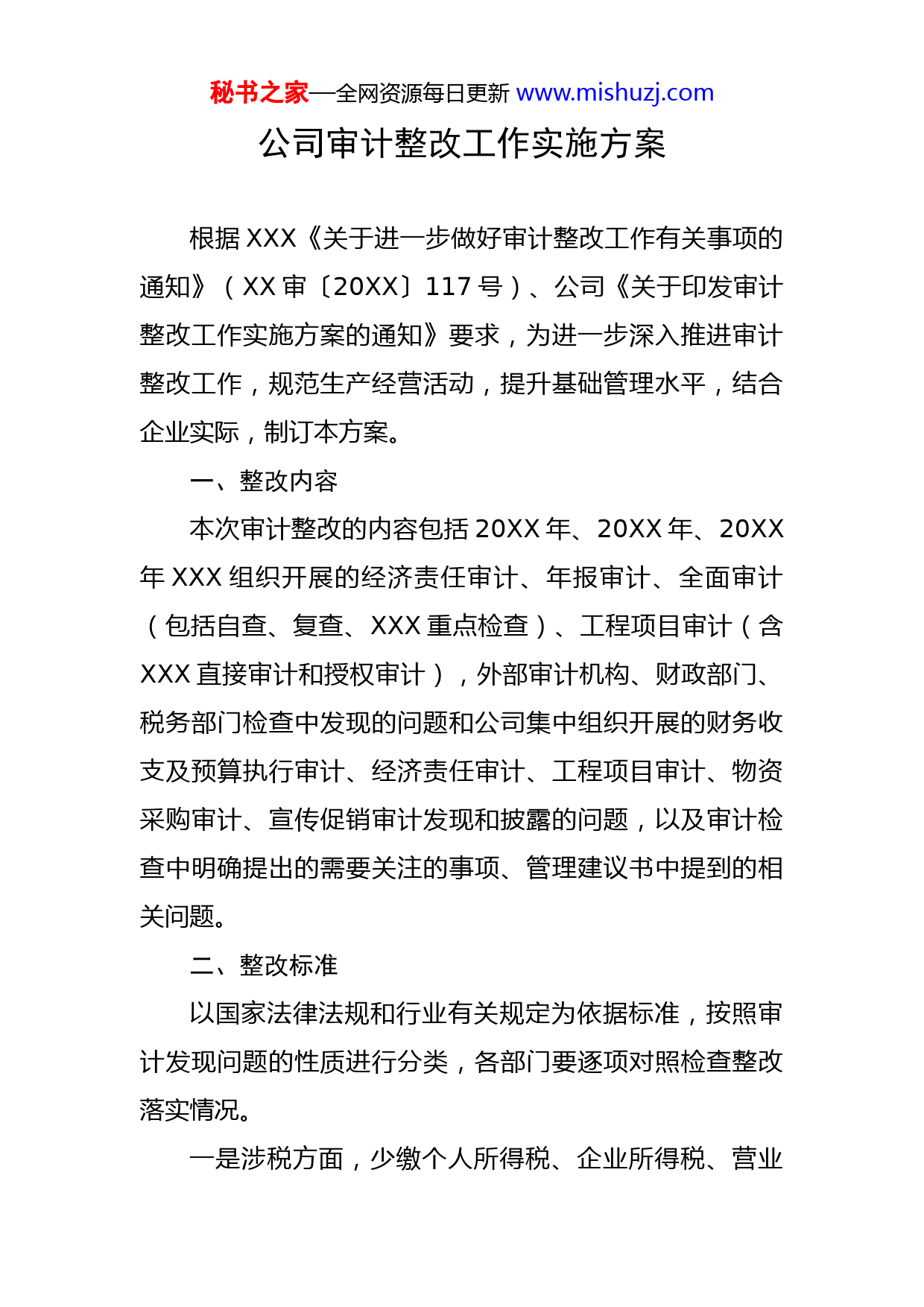 秘书之家—全网资源每日更新 www.mishuzj.com

公司审计整改工作实施方案

根据 XXX《关于进一步做好审计整改工作有关事项的通知》（XX 审〔20XX〕117 号）、公司《关于印发审计整改工作实施方案的通知》要求，为进一步深入推进审计整改工作，规范生产经营活动，提升基础管理水平，结合企业实际，制订本方案。

一、整改内容

本次审计整改的内容包括 20XX 年、20XX 年、20XX 年 XXX 组织开展的经济责任审计、年报审计、全面审计（包括自查、复查、XXX 重点检查）、工程项目审计（含 XXX 直接审计和授权审计），外部审计机构、财政部门、税务部门检查中发现的问题和公司集中组织开展的财务收支及预算执行审计、经济责任审计、工程项目审计、物资采购审计、宣传促销审计发现和披露的问题，以及审计检查中明确提出的需要关注的事项、管理建议书中提到的相关问题。

二、整改标准

以国家法律法规和行业有关规定为依据标准，按照审计发现问题的性质进行分类，各部门要逐项对照检查整改落实情况。

一是涉税方面，少缴个人所得税、企业所得税、营业